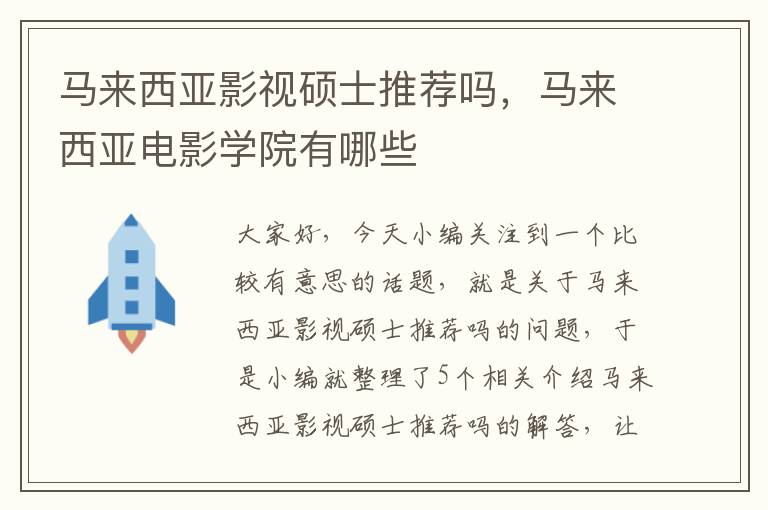 马来西亚影视硕士推荐吗，马来西亚电影学院有哪些

大家好，今天小编关注到一个比较有意思的话题，就是关于马来西亚影视硕士推荐吗的问题，于是小编就整理了5个相关介绍马来西亚影视硕士推荐吗的解答，让